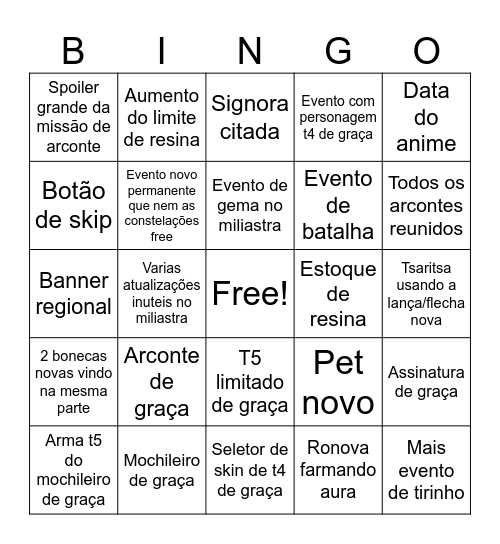 | B | I | N | G | O |
|---|---|---|---|---|
| Spoiler grande da missão de arconte | Aumento do limite de resina | Signora citada | Evento com personagem t4 de graça | Data do anime |
| Botão de skip | Evento novo permanente que nem as constelações free | Evento de gema no miliastra | Evento de batalha | Todos os arcontes reunidos |
| Banner regional | Varias atualizações inuteis no miliastra | Free! | Estoque de resina | Tsaritsa usando a lança/flecha nova |
| 2 bonecas novas vindo na mesma parte | Arconte de graça | T5 limitado de graça | Pet novo | Assinatura de graça |
| Arma t5 do mochileiro de graça | Mochileiro de graça | Seletor de skin de t4 de graça | Ronova farmando aura | Mais evento de tirinho |